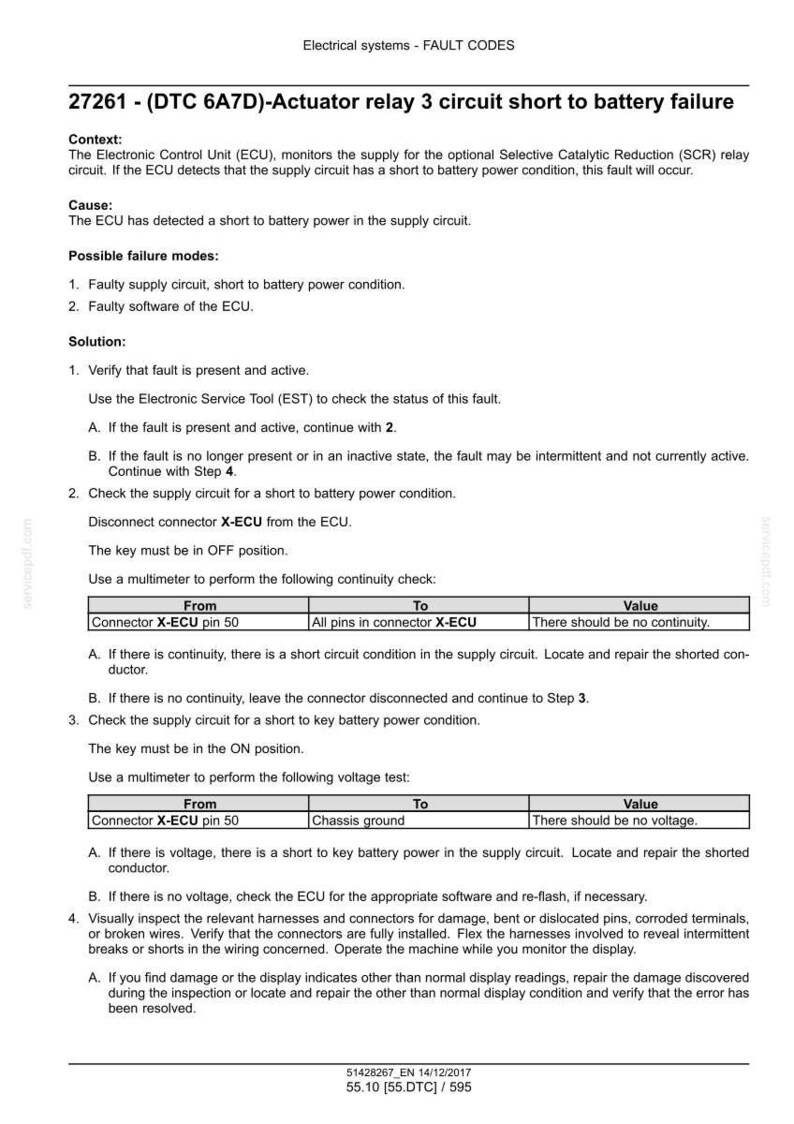 Electrical systems - FAULT CODES

27261 - (DTC 6A7D)-Actuator relay 3 circuit short to battery failure

Context:
The Electronic Control Unit (ECU), monitors the supply for the optional Selective Catalytic Reduction (SCR) relay circuit. If the ECU detects that the supply circuit has a short to battery power condition, this fault will occur.

Cause:
The ECU has detected a short to battery power in the supply circuit.

Possible failure modes:

1. Faulty supply circuit, short to battery power condition.
2. Faulty software of the ECU.

Solution:

1. Verify that fault is present and active.

Use the Electronic Service Tool (EST) to check the status of this fault.

A. If the fault is present and active, continue with 2.

B. If the fault is no longer present or in an inactive state, the fault may be intermittent and not currently active. Continue with Step 4.

2. Check the supply circuit for a short to battery power condition.

Disconnect connector X-ECU from the ECU.

The key must be in OFF position.

Use a multimeter to perform the following continuity check:

| From | To | Value |
|---|---|---|
| Connector X-ECU pin 50 | All pins in connector X-ECU | There should be no continuity. |

A. If there is continuity, there is a short circuit condition in the supply circuit. Locate and repair the shorted conductor.

B. If there is no continuity, leave the connector disconnected and continue to Step 3.

3. Check the supply circuit for a short to key battery power condition.

The key must be in the ON position.

Use a multimeter to perform the following voltage test:

| From | To | Value |
|---|---|---|
| Connector X-ECU pin 50 | Chassis ground | There should be no voltage. |

A. If there is voltage, there is a short to key battery power in the supply circuit. Locate and repair the shorted conductor.

B. If there is no voltage, check the ECU for the appropriate software and re-flash, if necessary.

4. Visually inspect the relevant harnesses and connectors for damage, bent or dislocated pins, corroded terminals, or broken wires. Verify that the connectors are fully installed. Flex the harnesses involved to reveal intermittent breaks or shorts in the wiring concerned. Operate the machine while you monitor the display.

A. If you find damage or the display indicates other than normal display readings, repair the damage discovered during the inspection or locate and repair the other than normal display condition and verify that the error has been resolved.

51428267_EN 14/12/2017
55.10 [55.DTC] / 595

servicepdf.com